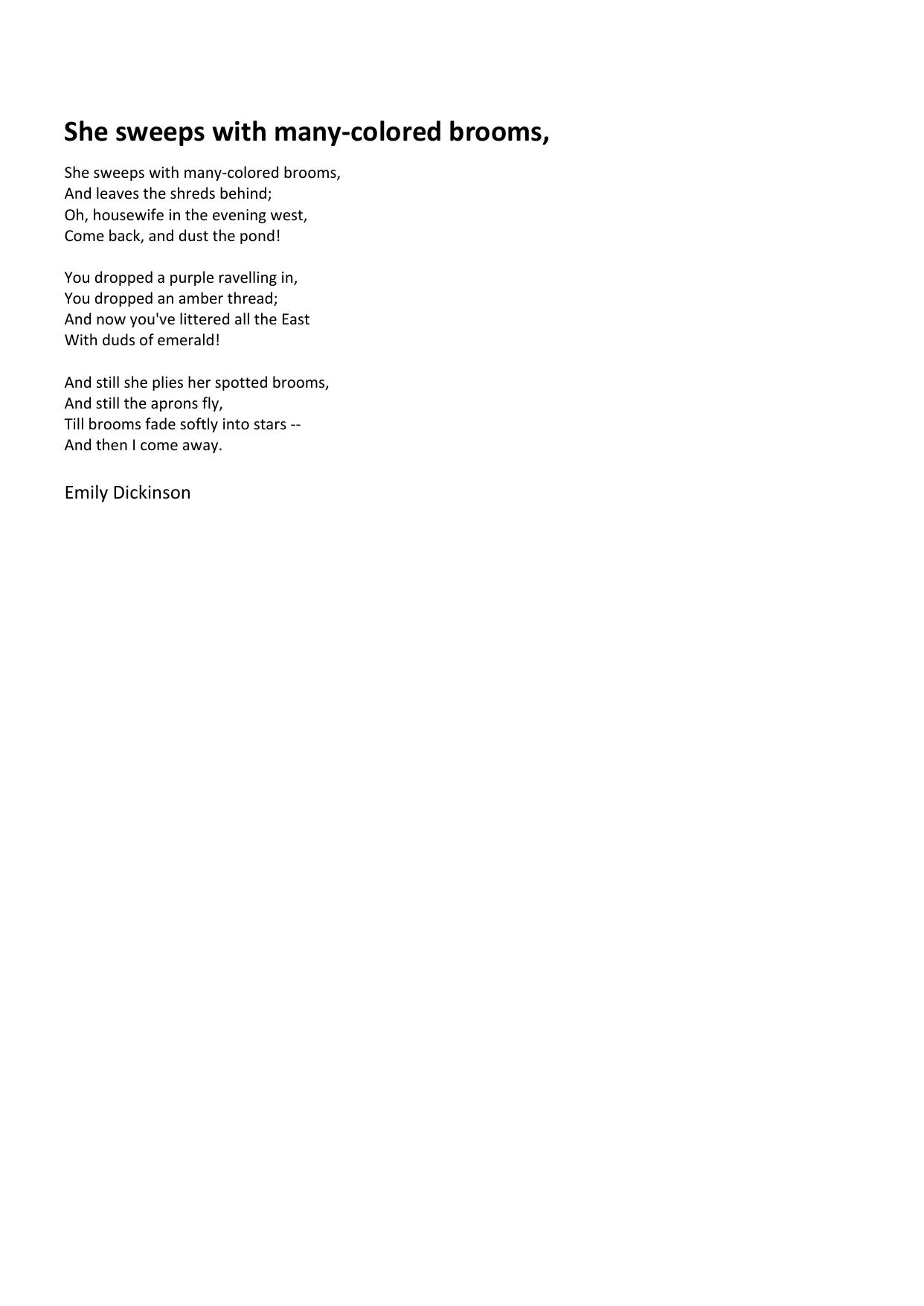 She sweeps with many-colored brooms,

She sweeps with many-colored brooms,
And leaves the shreds behind;
Oh, housewife in the evening west,
Come back, and dust the pond!

You dropped a purple ravelling in,
You dropped an amber thread;
And now you've littered all the East
With duds of emerald!

And still she plies her spotted brooms,
And still the aprons fly,
Till brooms fade softly into stars --
And then I come away.

Emily Dickinson